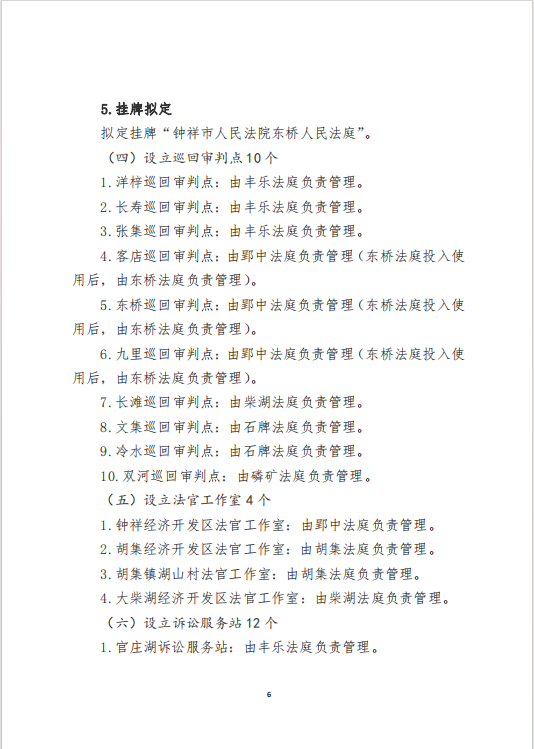 5.挂牌拟定

拟定挂牌“钟祥市人民法院东桥人民法庭”。

（四）设立巡回审判点10个

1.洋梓巡回审判点：由丰乐法庭负责管理。

2.长寿巡回审判点：由丰乐法庭负责管理。

3.张集巡回审判点：由丰乐法庭负责管理。

4.客店巡回审判点：由郢中法庭负责管理（东桥法庭投入使用后，由东桥法庭负责管理）。

5.东桥巡回审判点：由郢中法庭负责管理（东桥法庭投入使用后，由东桥法庭负责管理）。

6.九里巡回审判点：由郢中法庭负责管理（东桥法庭投入使用后，由东桥法庭负责管理）。

7.长滩巡回审判点：由柴湖法庭负责管理。

8.文集巡回审判点：由石牌法庭负责管理。

9.冷水巡回审判点：由石牌法庭负责管理。

10.双河巡回审判点：由磷矿法庭负责管理。

（五）设立法官工作室4个

1.钟祥经济开发区法官工作室：由郢中法庭负责管理。

2.胡集经济开发区法官工作室：由胡集法庭负责管理。

3.胡集镇湖山村法官工作室：由胡集法庭负责管理。

4.大柴湖经济开发区法官工作室：由柴湖法庭负责管理。

（六）设立诉讼服务站12个

1.官庄湖诉讼服务站：由丰乐法庭负责管理。

6